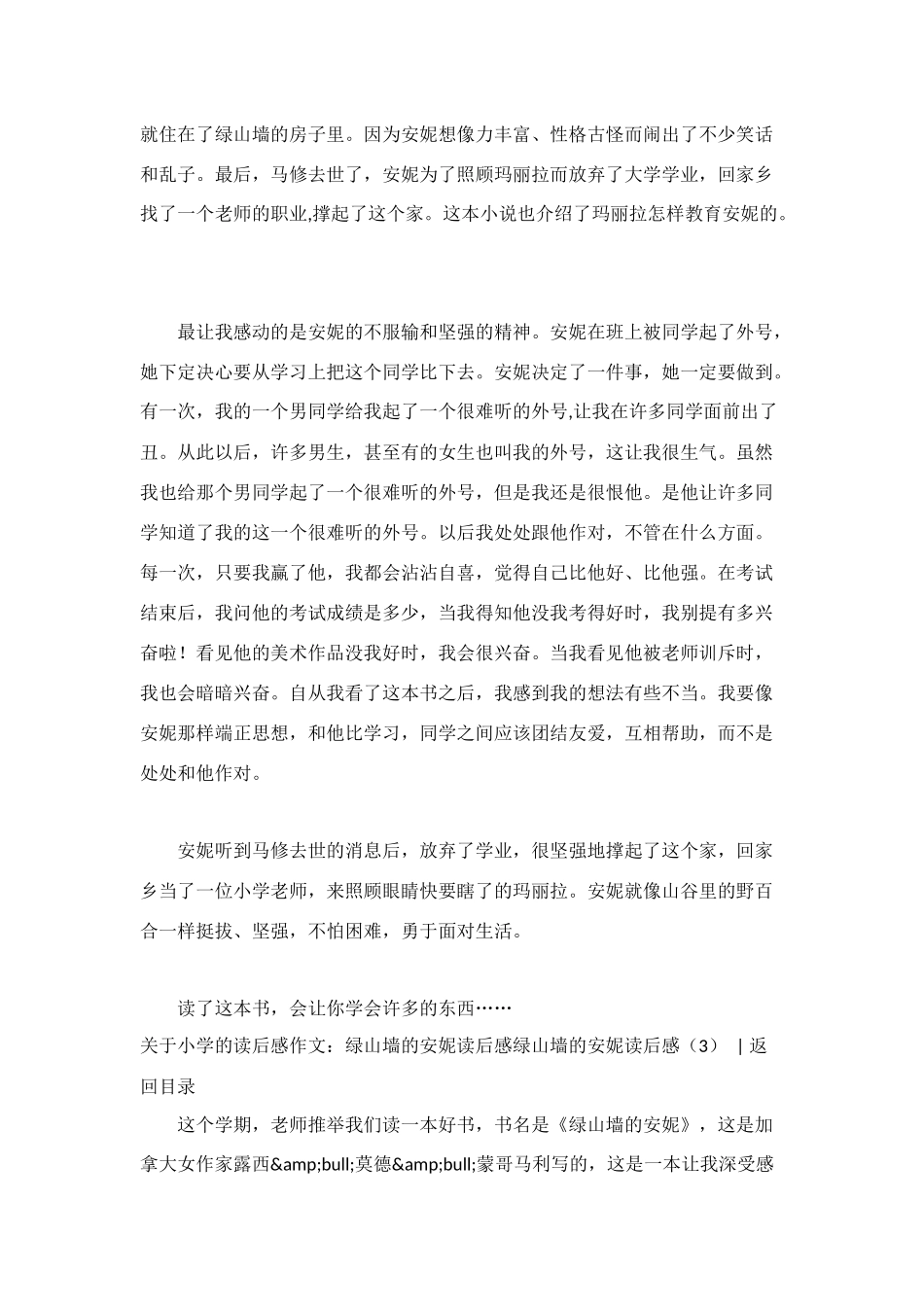 就住在了绿山墙的房子里。因为安妮想像力丰富、性格古怪而闹出了不少笑话和乱子。最后，马修去世了，安妮为了照顾玛丽拉而放弃了大学学业，回家乡找了一个老师的职业,撑起了这个家。这本小说也介绍了玛丽拉怎样教育安妮的。

最让我感动的是安妮的不服输和坚强的精神。安妮在班上被同学起了外号，她下定决心要从学习上把这个同学比下去。安妮决定了一件事，她一定要做到。有一次，我的一个男同学给我起了一个很难听的外号,让我在许多同学面前出了丑。从此以后，许多男生，甚至有的女生也叫我的外号，这让我很生气。虽然我也给那个男同学起了一个很难听的外号，但是我还是很恨他。是他让许多同学知道了我的这一个很难听的外号。以后我处处跟他作对，不管在什么方面。每一次，只要我赢了他，我都会沾沾自喜，觉得自己比他好、比他强。在考试结束后，我问他的考试成绩是多少，当我得知他没我考得好时，我别提有多兴奋啦！看见他的美术作品没我好时，我会很兴奋。当我看见他被老师训斥时，我也会暗暗兴奋。自从我看了这本书之后，我感到我的想法有些不当。我要像安妮那样端正思想，和他比学习，同学之间应该团结友爱，互相帮助，而不是处处和他作对。

安妮听到马修去世的消息后，放弃了学业，很坚强地撑起了这个家，回家乡当了一位小学老师，来照顾眼睛快要瞎了的玛丽拉。安妮就像山谷里的野百合一样挺拔、坚强，不怕困难，勇于面对生活。

读了这本书，会让你学会许多的东西……
关于小学的读后感作文：绿山墙的安妮读后感绿山墙的安妮读后感（3） | 返回目录
这个学期，老师推举我们读一本好书，书名是《绿山墙的安妮》，这是加拿大女作家露西&amp;bull;莫德&amp;bull;蒙哥马利写的，这是一本让我深受感